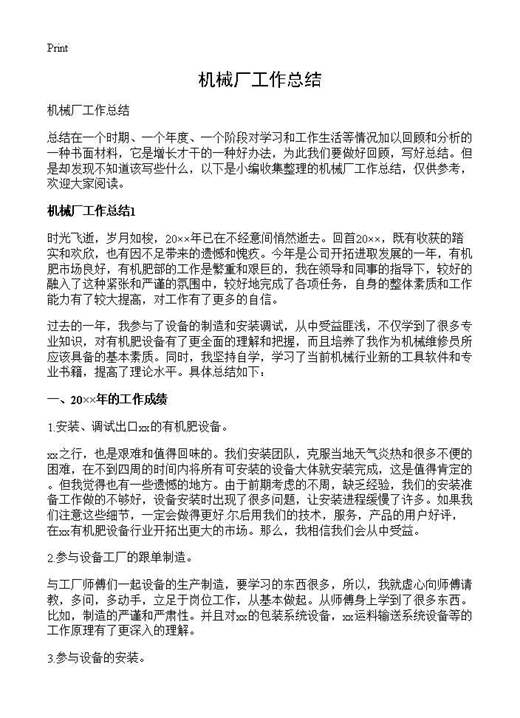 Print

机械厂工作总结

机械厂工作总结

总结在一个时期、一个年度、一个阶段对学习和工作生活等情况加以回顾和分析的一种书面材料，它是增长才干的一种好办法，为此我们要做好回顾，写好总结。但是却发现不知道该写些什么，以下是小编收集整理的机械厂工作总结，仅供参考，欢迎大家阅读。

机械厂工作总结1

时光飞逝，岁月如梭，20××年已在不经意间悄然逝去。回首20××，既有收获的踏实和欢欣，也有因不足带来的遗憾和愧疚。今年是公司开拓进取发展的一年，有机肥市场良好，有机肥部的工作是繁重和艰巨的，我在领导和同事的指导下，较好的融入了这种紧张和严谨的氛围中，较好地完成了各项任务，自身的整体素质和工作能力有了较大提高，对工作有了更多的自信。

过去的一年，我参与了设备的制造和安装调试，从中受益匪浅，不仅学到了很多专业知识，对有机肥设备有了更全面的理解和把握，而且培养了我作为机械维修员所应该具备的基本素质。同时，我坚持自学，学习了当前机械行业新的工具软件和专业书籍，提高了理论水平。具体总结如下：

一、20××年的工作成绩

1.安装、调试出口xx的有机肥设备。

xx之行，也是艰难和值得回味的。我们安装团队，克服当地天气炎热和很多不便的困难，在不到四周的时间内将所有可安装的设备大体就安装完成，这是值得肯定的。但我觉得也有一些遗憾的地方。由于前期考虑的不周，缺乏经验，我们的安装准备工作做的不够好，设备安装时出现了很多问题，让安装进程缓慢了许多。如果我们注意这些细节，一定会做得更好.尔后用我们的技术，服务，产品的用户好评，在xx有机肥设备行业开拓出更大的市场。那么，我相信我们会从中受益。

2.参与设备工厂的跟单制造。

与工厂师傅们一起设备的生产制造，要学习的东西很多，所以，我就虚心向师傅请教，多问，多动手，立足于岗位工作，从基本做起。从师傅身上学到了很多东西。比如，制造的严谨和严肃性。并且对xx的包装系统设备，xx运料输送系统设备等的工作原理有了更深入的理解。

3.参与设备的安装。